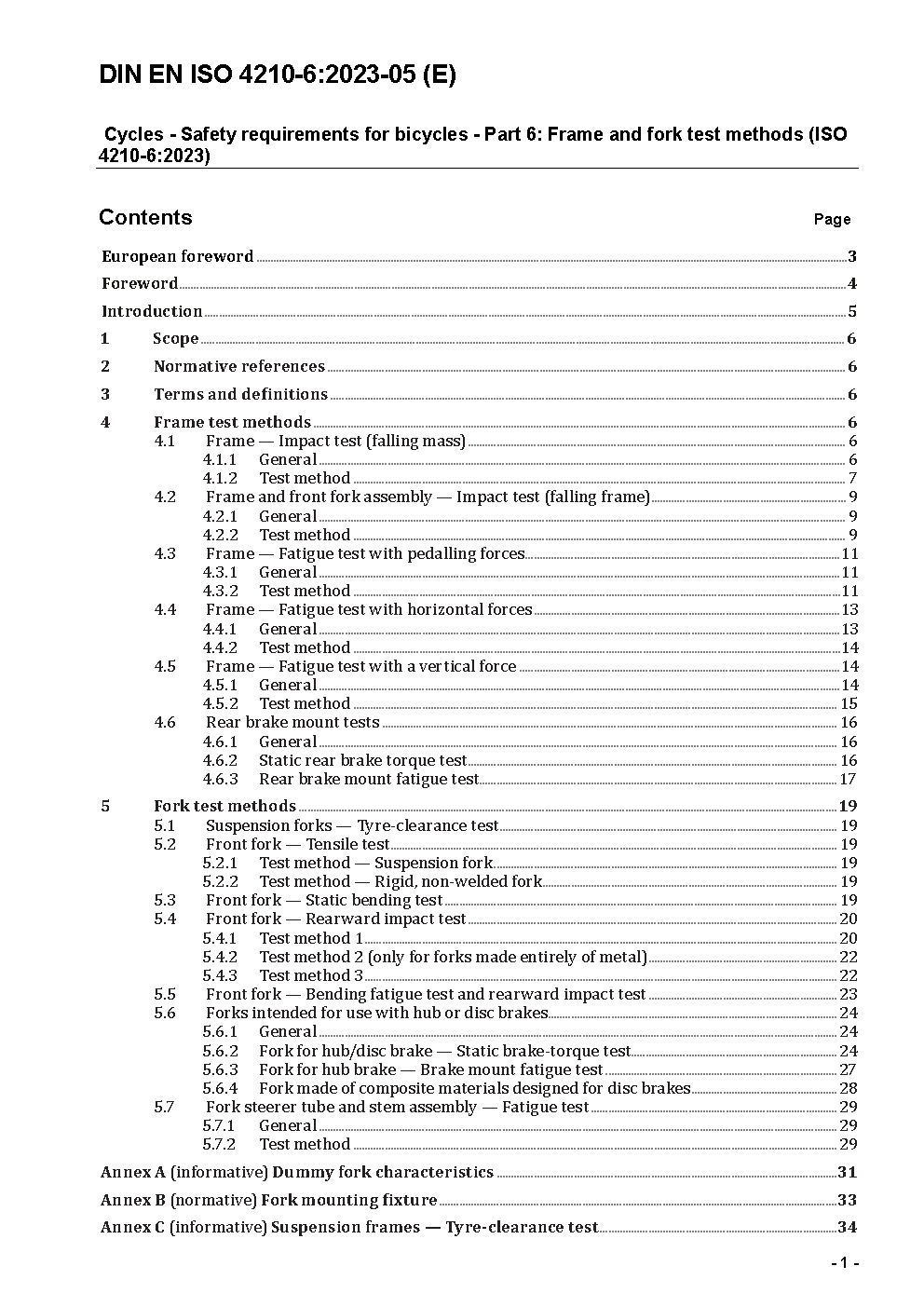 DIN EN ISO 4210-6:2023-05 (E)

Cycles - Safety requirements for bicycles - Part 6: Frame and fork test methods (ISO 4210-6:2023)

Contents Page

European foreword 3
Foreword 4
Introduction 5
1 Scope 6
2 Normative references 6
3 Terms and definitions 6
4 Frame test methods 6
4.1 Frame — Impact test (falling mass) 6
4.1.1 General 6
4.1.2 Test method 7
4.2 Frame and front fork assembly — Impact test (falling frame) 9
4.2.1 General 9
4.2.2 Test method 9
4.3 Frame — Fatigue test with pedalling forces 11
4.3.1 General 11
4.3.2 Test method 11
4.4 Frame — Fatigue test with horizontal forces 13
4.4.1 General 13
4.4.2 Test method 14
4.5 Frame — Fatigue test with a vertical force 14
4.5.1 General 14
4.5.2 Test method 15
4.6 Rear brake mount tests 16
4.6.1 General 16
4.6.2 Static rear brake torque test 16
4.6.3 Rear brake mount fatigue test 17
5 Fork test methods 19
5.1 Suspension forks — Tyre-clearance test 19
5.2 Front fork — Tensile test 19
5.2.1 Test method — Suspension fork 19
5.2.2 Test method — Rigid, non-welded fork 19
5.3 Front fork — Static bending test 19
5.4 Front fork — Rearward impact test 20
5.4.1 Test method 1 20
5.4.2 Test method 2 (only for forks made entirely of metal) 22
5.4.3 Test method 3 22
5.5 Front fork — Bending fatigue test and rearward impact test 23
5.6 Forks intended for use with hub or disc brakes 24
5.6.1 General 24
5.6.2 Fork for hub/disc brake — Static brake-torque test 24
5.6.3 Fork for hub brake — Brake mount fatigue test 27
5.6.4 Fork made of composite materials designed for disc brakes 28
5.7 Fork steerer tube and stem assembly — Fatigue test 29
5.7.1 General 29
5.7.2 Test method 29
Annex A (informative) Dummy fork characteristics 31
Annex B (normative) Fork mounting fixture 33
Annex C (informative) Suspension frames — Tyre-clearance test 34

- 1 -